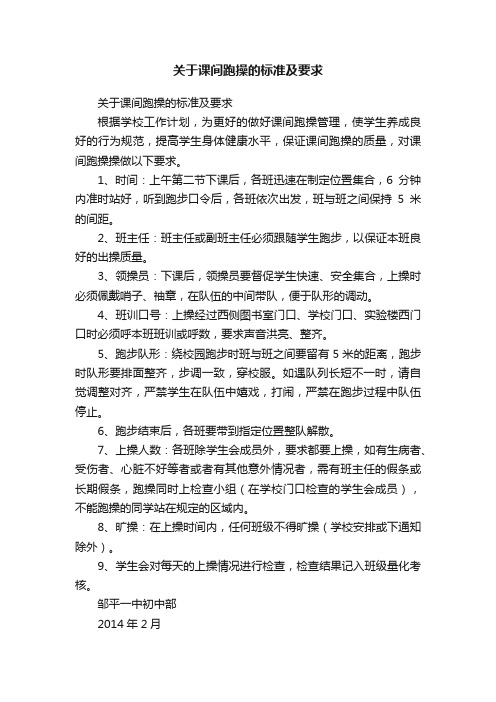 关于课间跑操的标准及要求

关于课间跑操的标准及要求

根据学校工作计划，为更好的做好课间跑操管理，使学生养成良好的行为规范，提高学生身体健康水平，保证课间跑操的质量，对课间跑操操做以下要求。

1、时间：上午第二节下课后，各班迅速在制定位置集合，6 分钟内准时站好，听到跑步口令后，各班依次出发，班与班之间保持 5 米的间距。

2、班主任：班主任或副班主任必须跟随学生跑步，以保证本班良好的出操质量。

3、领操员：下课后，领操员要督促学生快速、安全集合，上操时必须佩戴哨子、袖章，在队伍的中间带队，便于队形的调动。

4、班训口号：上操经过西侧图书室门口、学校门口、实验楼西门口时必须呼本班班训或呼数，要求声音洪亮、整齐。

5、跑步队形：绕校园跑步时班与班之间要留有 5 米的距离，跑步时队形要排面整齐，步调一致，穿校服。如遇队列长短不一时，请自觉调整对齐，严禁学生在队伍中嬉戏，打闹，严禁在跑步过程中队伍停止。

6、跑步结束后，各班要带到指定位置整队解散。

7、上操人数：各班除学生会成员外，要求都要上操，如有生病者、受伤者、心脏不好等者或者有其他意外情况者，需有班主任的假条或长期假条，跑操同时上检查小组（在学校门口检查的学生会成员），不能跑操的同学站在规定的区域内。

8、旷操：在上操时间内，任何班级不得旷操（学校安排或下通知除外）。

9、学生会对每天的上操情况进行检查，检查结果记入班级量化考核。

邹平一中初中部

2014 年 2 月